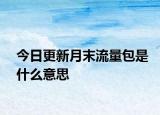 今日更新月末流量包是什么意思